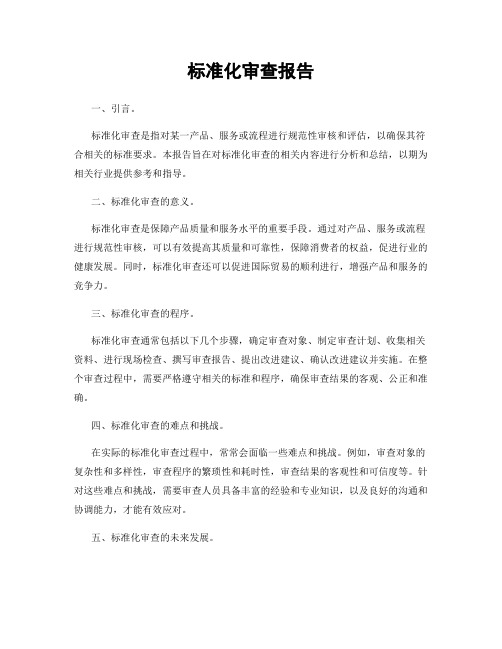 标准化审查报告

一、引言。

标准化审查是指对某一产品、服务或流程进行规范性审核和评估，以确保其符合相关的标准要求。本报告旨在对标准化审查的相关内容进行分析和总结，以期为相关行业提供参考和指导。

二、标准化审查的意义。

标准化审查是保障产品质量和服务水平的重要手段。通过对产品、服务或流程进行规范性审核，可以有效提高其质量和可靠性，保障消费者的权益，促进行业的健康发展。同时，标准化审查还可以促进国际贸易的顺利进行，增强产品和服务的竞争力。

三、标准化审查的程序。

标准化审查通常包括以下几个步骤，确定审查对象、制定审查计划、收集相关资料、进行现场检查、撰写审查报告、提出改进建议、确认改进建议并实施。在整个审查过程中，需要严格遵守相关的标准和程序，确保审查结果的客观、公正和准确。

四、标准化审查的难点和挑战。

在实际的标准化审查过程中，常常会面临一些难点和挑战。例如，审查对象的复杂性和多样性，审查程序的繁琐性和耗时性，审查结果的客观性和可信度等。针对这些难点和挑战，需要审查人员具备丰富的经验和专业知识，以及良好的沟通和协调能力，才能有效应对。

五、标准化审查的未来发展。